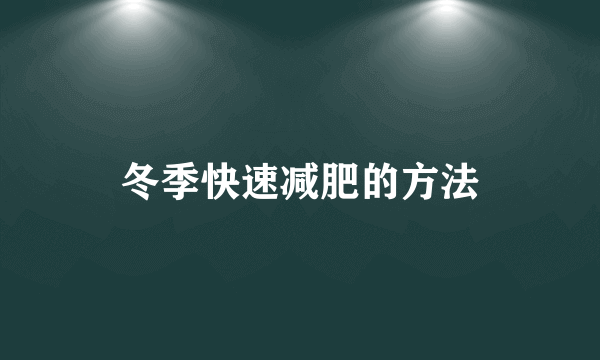 冬季快速减肥的方法